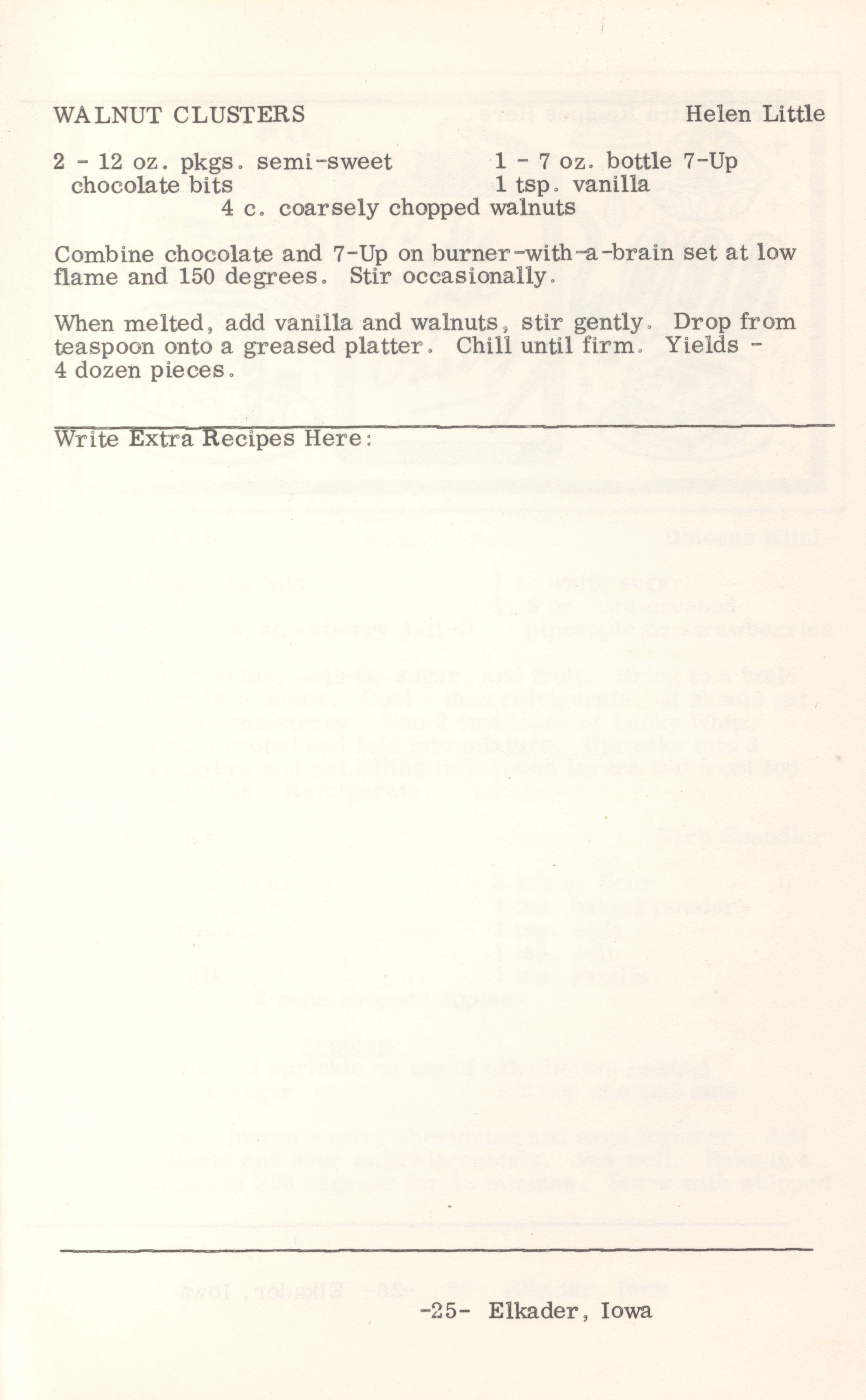 WALNUT CLUSTERS Helen Little

2 - 12 oz. pkgs. semi-sweet chocolate bits
1 - 7 oz. bottle 7-Up
1 tsp. vanilla
4 c. coarsely chopped walnuts

Combine chocolate and 7-Up on burner-with-a-brain set at low flame and 150 degrees. Stir occasionally.

When melted, add vanilla and walnuts, stir gently. Drop from teaspoon onto a greased platter. Chill until firm. Yields - 4 dozen pieces.

Write Extra Recipes Here:

-25- Elkader, Iowa